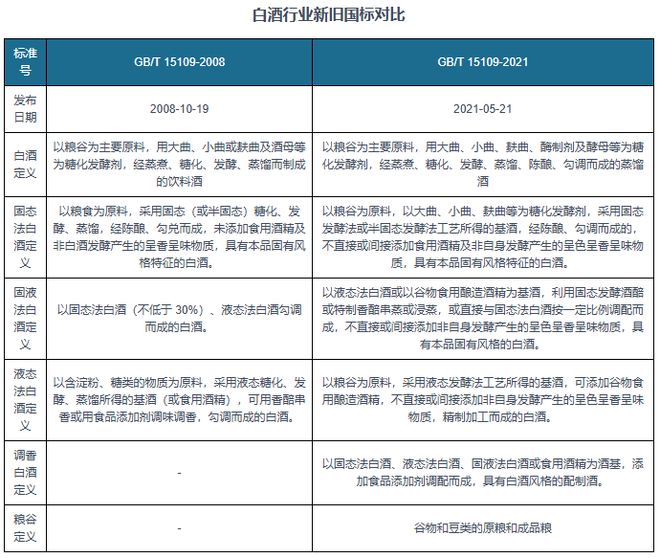 白酒行业新旧国标对比

| 标准号 | GB/T 15109-2008 | GB/T 15109-2021 |
|---|---|---|
| 发布日期 | 2008-10-19 | 2021-05-21 |
| 白酒定义 | 以粮谷为主要原料，用大曲、小曲或麸曲及酒母等为糖化发酵剂，经蒸煮、糖化、发酵、蒸馏而制成的饮料酒 | 以粮谷为主要原料，用大曲、小曲、麸曲、酶制剂及酵母等为糖化发酵剂，经蒸煮、糖化、发酵、蒸馏、陈酿、勾调而成的蒸馏酒 |
| 固态法白酒定义 | 以粮食为原料，采用固态（或半固态）糖化、发酵、蒸馏，经陈酿、勾兑而成，未添加食用酒精及非白酒发酵产生的呈香呈味物质，具有本品固有风格特征的白酒。 | 以粮谷为原料，以大曲、小曲、麸曲等为糖化发酵剂，采用固态发酵法或半固态发酵法工艺所得的基酒，经陈酿、勾调而成的，不直接或间接添加食用酒精及非自身发酵产生的呈色呈香呈味物质，具有本品固有风格特征的白酒。 |
| 固液法白酒定义 | 以固态法白酒（不低于 30%）、液态法白酒勾调而成的白酒。 | 以液态法白酒或以谷物食用酿造酒精为基酒，利用固态发酵酒醅或特制香醅串蒸或浸蒸，或直接与固态法白酒按一定比例调配而成，不直接或间接添加非自身发酵产生的呈色呈香呈味物质，具有本品固有风格的白酒。 |
| 液态法白酒定义 | 以含淀粉、糖类的物质为原料，采用液态糖化、发酵、蒸馏所得的基酒（或食用酒精），可用香醅串香或用食品添加剂调味调香，勾调而成的白酒。 | 以粮谷为原料，采用液态发酵法工艺所得的基酒，可添加谷物食用酿造酒精，不直接或间接添加非自身发酵产生的呈色呈香呈味物质，精制加工而成的白酒。 |
| 调香白酒定义 | - | 以固态法白酒、液态法白酒、固液法白酒或食用酒精为酒基，添加食品添加剂调配而成，具有白酒风格的配制酒。 |
| 粮谷定义 | - | 谷物和豆类的原粮和成品粮 |